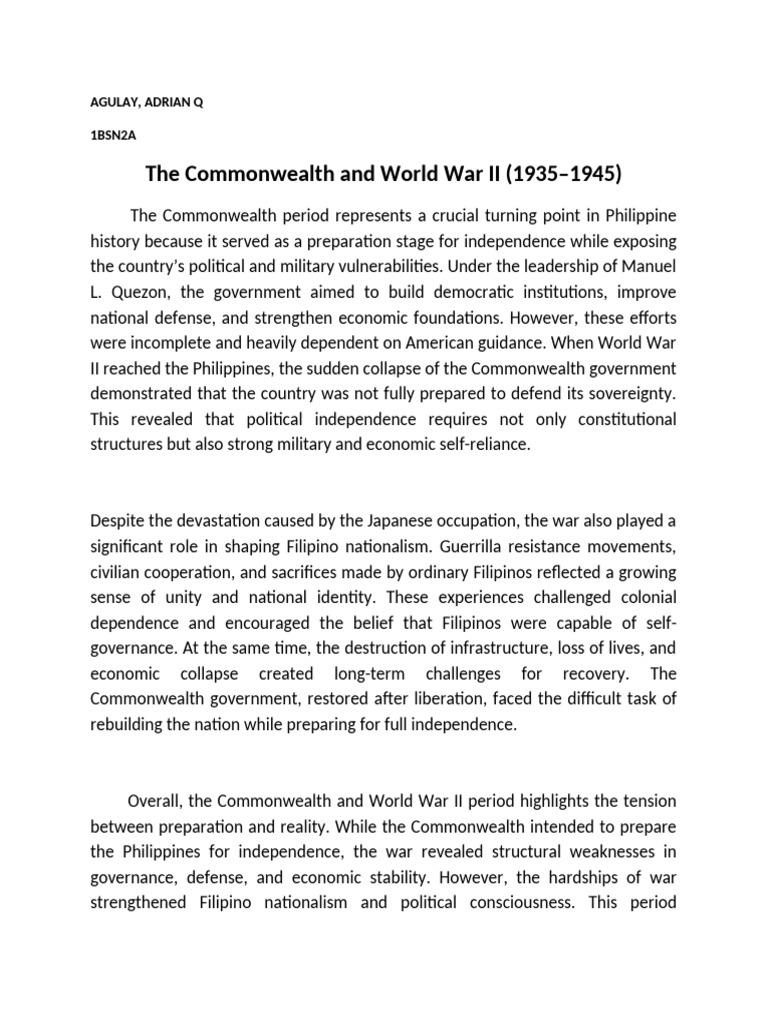 AGULAY, ADRIAN Q

1BSN2A

The Commonwealth and World War II (1935–1945)

The Commonwealth period represents a crucial turning point in Philippine history because it served as a preparation stage for independence while exposing the country's political and military vulnerabilities. Under the leadership of Manuel L. Quezon, the government aimed to build democratic institutions, improve national defense, and strengthen economic foundations. However, these efforts were incomplete and heavily dependent on American guidance. When World War II reached the Philippines, the sudden collapse of the Commonwealth government demonstrated that the country was not fully prepared to defend its sovereignty. This revealed that political independence requires not only constitutional structures but also strong military and economic self-reliance.

Despite the devastation caused by the Japanese occupation, the war also played a significant role in shaping Filipino nationalism. Guerrilla resistance movements, civilian cooperation, and sacrifices made by ordinary Filipinos reflected a growing sense of unity and national identity. These experiences challenged colonial dependence and encouraged the belief that Filipinos were capable of self-governance. At the same time, the destruction of infrastructure, loss of lives, and economic collapse created long-term challenges for recovery. The Commonwealth government, restored after liberation, faced the difficult task of rebuilding the nation while preparing for full independence.

Overall, the Commonwealth and World War II period highlights the tension between preparation and reality. While the Commonwealth intended to prepare the Philippines for independence, the war revealed structural weaknesses in governance, defense, and economic stability. However, the hardships of war strengthened Filipino nationalism and political consciousness. This period